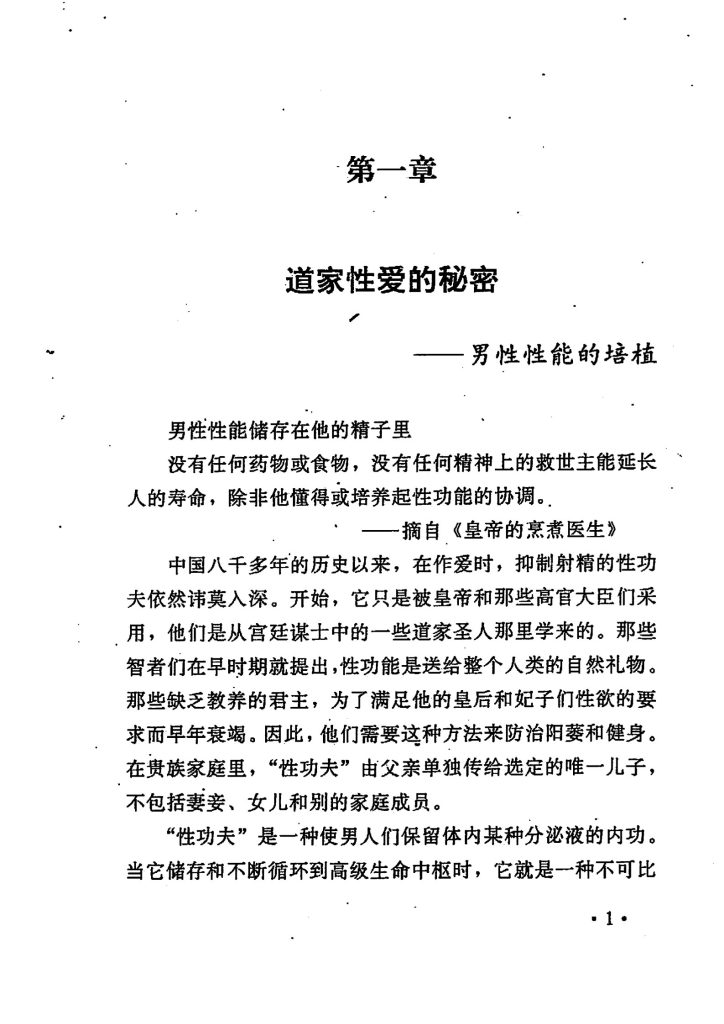 第一章

道家性爱的秘密

——男性性能的培植

男性性能储存在他的精子里

没有任何药物或食物，没有任何精神上的救世主能延长人的寿命，除非他懂得或培养起性功能的协调。

——摘自《皇帝的烹煮医生》

中国八千多年的历史以来，在作爱时，抑制射精的性功夫依然讳莫入深。开始，它只是被皇帝和那些高官大臣们采用，他们是从宫廷谋士中的一些道家圣人那里学来的。那些智者们在早时期就提出，性功能是送给整个人类的自然礼物。那些缺乏教养的君主，为了满足他的皇后和妃子们性欲的要求而早年衰竭。因此，他们需要这种方法来防治阳萎和健身。在贵族家庭里，“性功夫”由父亲单独传给选定的唯一儿子，不包括妻妾、女儿和别的家庭成员。

“性功夫”是一种使男人们保留体内某种分泌液的内功。当它储存和不断循环到高级生命中枢时，它就是一种不可比

·1·